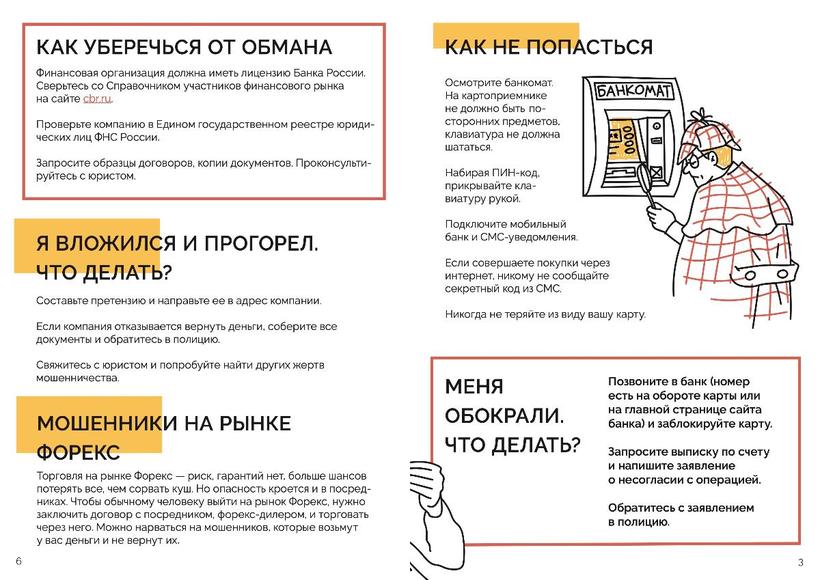 КАК УБЕРЕЧЬСЯ ОТ ОБМАНА

Финансовая организация должна иметь лицензию Банка России. Сверьтесь со Справочником участников финансового рынка на сайте cbr.ru.

Проверьте компанию в Едином государственном реестре юридических лиц ФНС России.

Запросите образцы договоров, копии документов. Проконсультируйтесь с юристом.

Я ВЛОЖИЛСЯ И ПРОГОРЕЛ. ЧТО ДЕЛАТЬ?

Составьте претензию и направьте ее в адрес компании.

Если компания отказывается вернуть деньги, соберите все документы и обратитесь в полицию.

Свяжитесь с юристом и попробуйте найти других жертв мошенничества.

МОШЕННИКИ НА РЫНКЕ ФОРЕКС

Торговля на рынке Форекс — риск, гарантий нет, больше шансов потерять все, чем сорвать куш. Но опасность кроется и в посредниках. Чтобы обычному человеку выйти на рынок Форекс, нужно заключить договор с посредником, форекс-дилером, и торговать через него. Можно нарваться на мошенников, которые возьмут у вас деньги и не вернут их.

6

КАК НЕ ПОПАСТЬСЯ

Осмотрите банкомат. На картоприемнике не должно быть посторонних предметов, клавиатура не должна шататься.

Набирая ПИН-код, прикрывайте клавиатуру рукой.

Подключите мобильный банк и СМС-уведомления.

Если совершаете покупки через интернет, никому не сообщайте секретный код из СМС.

Никогда не теряйте из виду вашу карту.

БАНКОМАТ

МЕНЯ ОБОКРАЛИ. ЧТО ДЕЛАТЬ?

Позвоните в банк (номер есть на обороте карты или на главной странице сайта банка) и заблокируйте карту.

Запросите выписку по счету и напишите заявление о несогласии с операцией.

Обратитесь с заявлением в полицию.

3